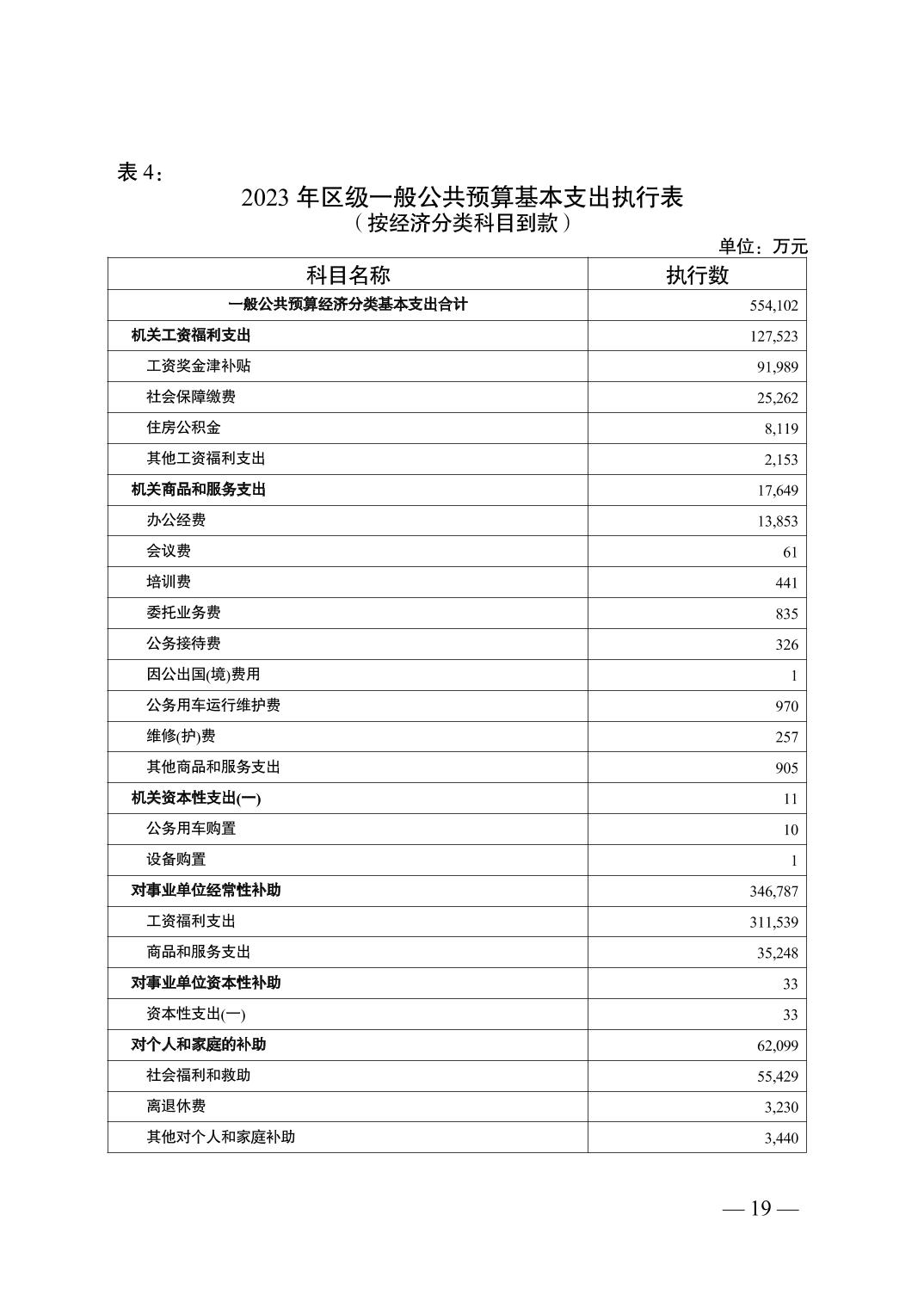 表 4：

2023 年区级一般公共预算基本支出执行表
（按经济分类科目到款）

单位：万元

| 科目名称 | 执行数 |
|---|---|
| 一般公共预算经济分类基本支出合计 | 554,102 |
| 机关工资福利支出 | 127,523 |
| 工资奖金津补贴 | 91,989 |
| 社会保障缴费 | 25,262 |
| 住房公积金 | 8,119 |
| 其他工资福利支出 | 2,153 |
| 机关商品和服务支出 | 17,649 |
| 办公经费 | 13,853 |
| 会议费 | 61 |
| 培训费 | 441 |
| 委托业务费 | 835 |
| 公务接待费 | 326 |
| 因公出国(境)费用 | 1 |
| 公务用车运行维护费 | 970 |
| 维修(护)费 | 257 |
| 其他商品和服务支出 | 905 |
| 机关资本性支出(一) | 11 |
| 公务用车购置 | 10 |
| 设备购置 | 1 |
| 对事业单位经常性补助 | 346,787 |
| 工资福利支出 | 311,539 |
| 商品和服务支出 | 35,248 |
| 对事业单位资本性补助 | 33 |
| 资本性支出(一) | 33 |
| 对个人和家庭的补助 | 62,099 |
| 社会福利和救助 | 55,429 |
| 离退休费 | 3,230 |
| 其他对个人和家庭补助 | 3,440 |

— 19 —